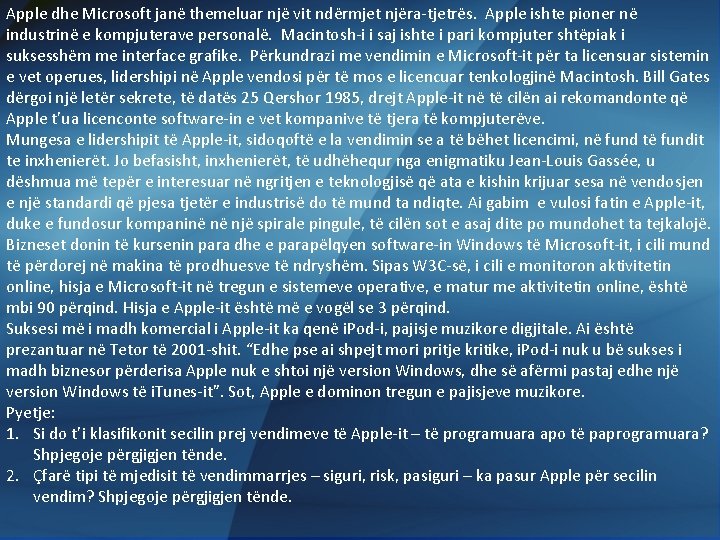 Apple dhe Microsoft janë themeluar një vit ndërmjet njëra-tjetrës. Apple ishte pioner në industrinë e kompjuterave personalë. Macintosh-i i saj ishte i pari kompjuter shtëpiak i suksesshëm me interface grafike. Përkundrazi me vendimin e Microsoft-it për ta licensuar sistemin e vet operues, lidershipi në Apple vendosi për të mos e licencuar tenkologjinë Macintosh. Bill Gates dërgoi një letër sekrete, të datës 25 Qershor 1985, drejt Apple-it në të cilën ai rekomandonte që Apple t'ua licenconte software-in e vet kompanive të tjera të kompjuterëve.
Mungesa e lidershipit të Apple-it, sidoqoftë e la vendimin se a të bëhet licencimi, në fund të fundit te inxhenierët. Jo befasisht, inxhenierët, të udhëhequr nga enigmatiku Jean-Louis Gassée, u dëshmua më tepër e interesuar në ngritjen e teknologjisë që ata e kishin krijuar sesa në vendosjen e një standardi që pjesa tjetër e industrisë do të mund ta ndiqte. Ai gabim e vulosi fatin e Apple-it, duke e fundosur kompaninë në një spirale pingule, të cilën sot e asaj dite po mundohet ta tejkalojë. Bizneset donin të kursenin para dhe e parapëlqyen software-in Windows të Microsoft-it, i cili mund të përdorej në makina të prodhuesve të ndryshëm. Sipas W3C-së, i cili e monitoron aktivitetin online, hisja e Microsoft-it në tregun e sistemeve operative, e matur me aktivitetin online, është mbi 90 përqind. Hisja e Apple-it është më e vogël se 3 përqind.
Suksesi më i madh komercial i Apple-it ka qenë iPod-i, pajisje muzikore digjitale. Ai është prezantuar në Tetor të 2001-shit. "Edhe pse ai shpejt mori pritje kritike, iPod-i nuk u bë sukses i madh biznesor përderisa Apple nuk e shtoi një version Windows, dhe së afërmi pastaj edhe një version Windows të iTunes-it". Sot, Apple e dominon tregun e pajisjeve muzikore.
Pyetje:
1. Si do t'i klasifikonit secilin prej vendimeve të Apple-it – të programuara apo të paprogramuara? Shpjegoje përgjigjen tënde.
2. Çfarë tipi të mjedisit të vendimmarrjes – siguri, risk, pasiguri – ka pasur Apple për secilin vendim? Shpjegoje përgjigjen tënde.